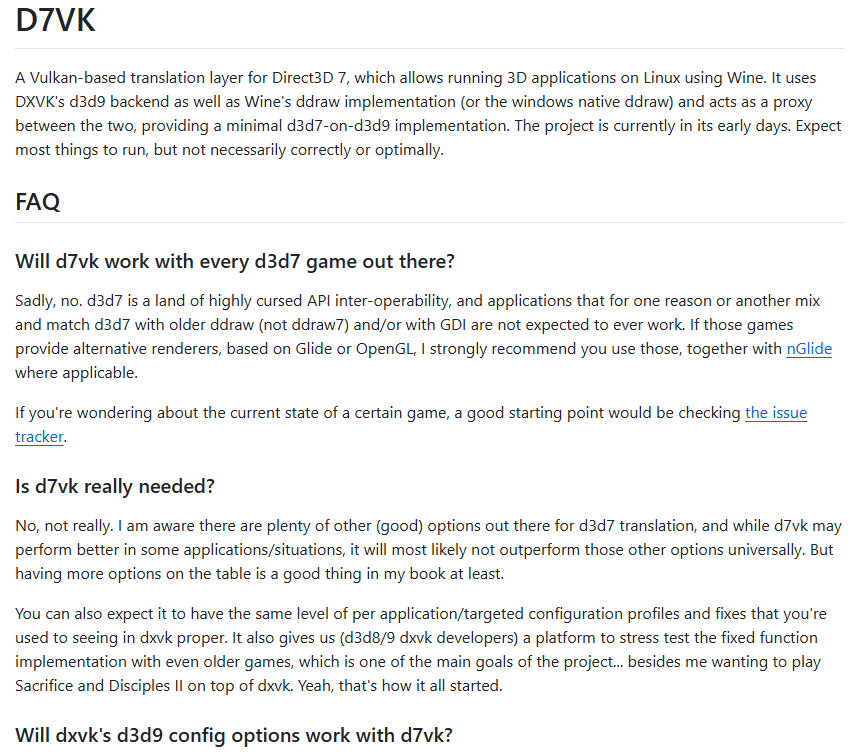 D7VK

A Vulkan-based translation layer for Direct3D 7, which allows running 3D applications on Linux using Wine. It uses DXVK's d3d9 backend as well as Wine's ddraw implementation (or the windows native ddraw) and acts as a proxy between the two, providing a minimal d3d7-on-d3d9 implementation. The project is currently in its early days. Expect most things to run, but not necessarily correctly or optimally.

FAQ

Will d7vk work with every d3d7 game out there?

Sadly, no. d3d7 is a land of highly cursed API inter-operability, and applications that for one reason or another mix and match d3d7 with older ddraw (not ddraw7) and/or with GDI are not expected to ever work. If those games provide alternative renderers, based on Glide or OpenGL, I strongly recommend you use those, together with nGlide where applicable.

If you're wondering about the current state of a certain game, a good starting point would be checking the issue tracker.

Is d7vk really needed?

No, not really. I am aware there are plenty of other (good) options out there for d3d7 translation, and while d7vk may perform better in some applications/situations, it will most likely not outperform those other options universally. But having more options on the table is a good thing in my book at least.

You can also expect it to have the same level of per application/targeted configuration profiles and fixes that you're used to seeing in dxvk proper. It also gives us (d3d8/9 dxvk developers) a platform to stress test the fixed function implementation with even older games, which is one of the main goals of the project... besides me wanting to play Sacrifice and Disciples II on top of dxvk. Yeah, that's how it all started.

Will dxvk's d3d9 config options work with d7vk?